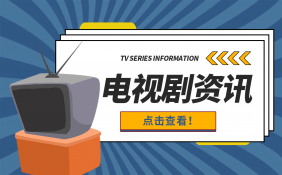 TV SERIES INFORMATION

电视剧资讯

点击查看！